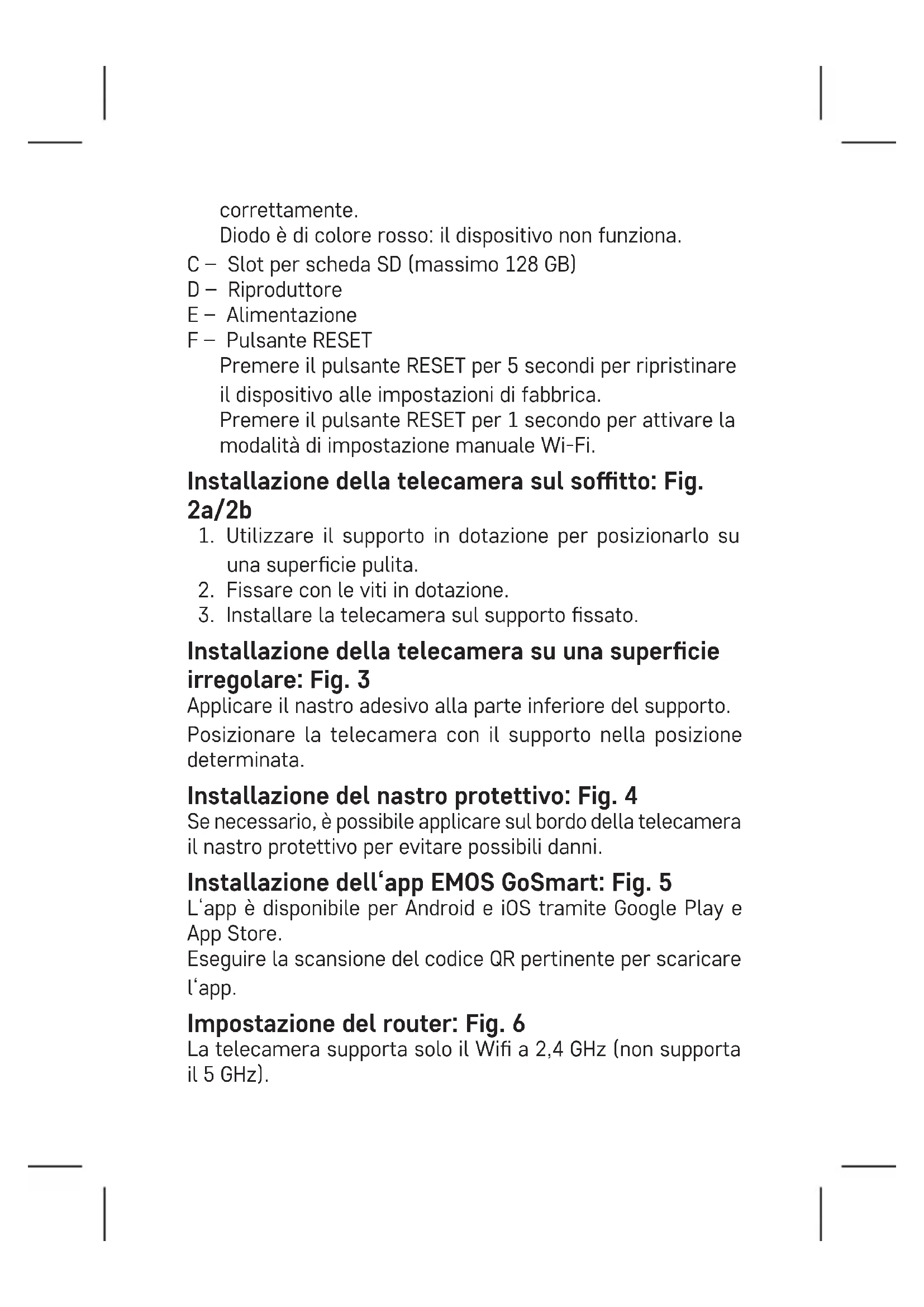 correttamente.
Diodo è di colore rosso: il dispositivo non funziona.
C – Slot per scheda SD (massimo 128 GB)
D – Riproduttore
E – Alimentazione
F – Pulsante RESET
Premere il pulsante RESET per 5 secondi per ripristinare il dispositivo alle impostazioni di fabbrica.
Premere il pulsante RESET per 1 secondo per attivare la modalità di impostazione manuale Wi-Fi.

Installazione della telecamera sul soffitto: Fig. 2a/2b
1. Utilizzare il supporto in dotazione per posizionarlo su una superficie pulita.
2. Fissare con le viti in dotazione.
3. Installare la telecamera sul supporto fissato.

Installazione della telecamera su una superficie irregolare: Fig. 3
Applicare il nastro adesivo alla parte inferiore del supporto.
Posizionare la telecamera con il supporto nella posizione determinata.

Installazione del nastro protettivo: Fig. 4
Se necessario, è possibile applicare sul bordo della telecamera il nastro protettivo per evitare possibili danni.

Installazione dell‘app EMOS GoSmart: Fig. 5
L‘app è disponibile per Android e iOS tramite Google Play e App Store.
Eseguire la scansione del codice QR pertinente per scaricare l‘app.

Impostazione del router: Fig. 6
La telecamera supporta solo il Wifi a 2,4 GHz (non supporta il 5 GHz).